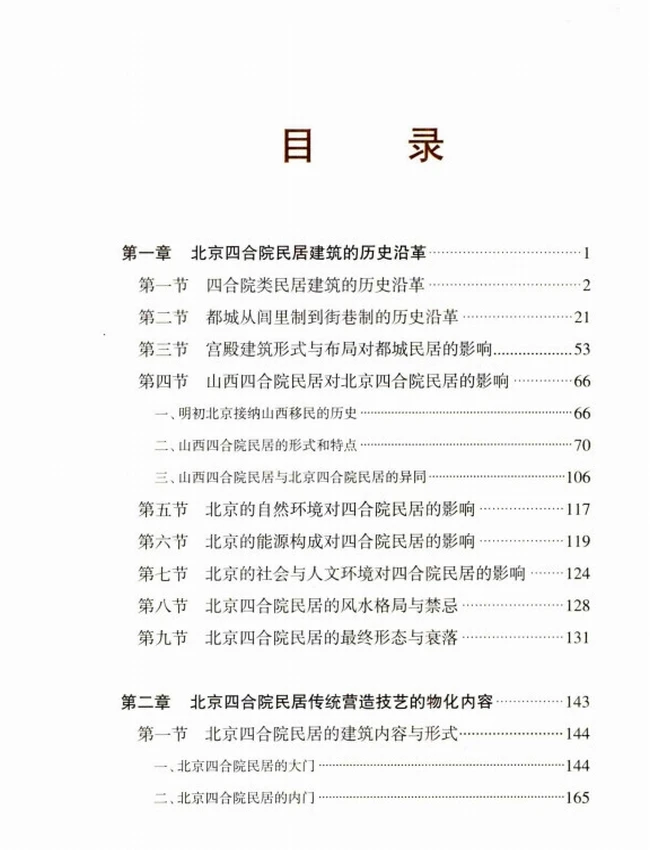 目录

第一章 北京四合院民居建筑的历史沿革 1

第一节 四合院类民居建筑的历史沿革 2

第二节 都城从闾里制到街巷制的历史沿革 21

第三节 宫殿建筑形式与布局对都城民居的影响 53

第四节 山西四合院民居对北京四合院民居的影响 66

一、明初北京接纳山西移民的历史 66

二、山西四合院民居的形式和特点 70

三、山西四合院民居与北京四合院民居的异同 106

第五节 北京的自然环境对四合院民居的影响 117

第六节 北京的能源构成对四合院民居的影响 119

第七节 北京的社会与人文环境对四合院民居的影响 124

第八节 北京四合院民居的风水格局与禁忌 128

第九节 北京四合院民居的最终形态与衰落 131

第二章 北京四合院民居传统营造技艺的物化内容 143

第一节 北京四合院民居的建筑内容与形式 144

一、北京四合院民居的大门 144

二、北京四合院民居的内门 165